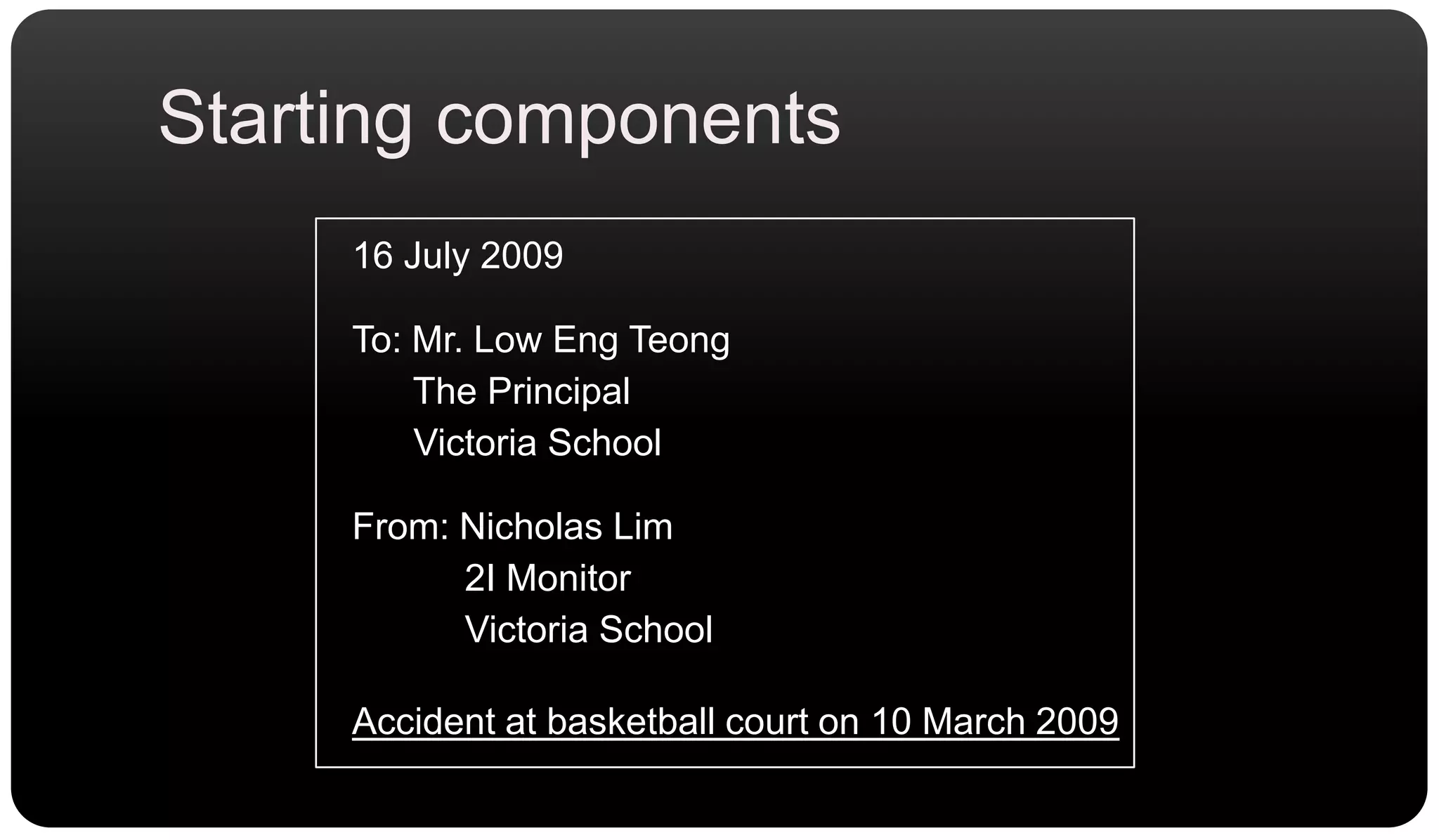 Starting components

16 July 2009

To: Mr. Low Eng Teong
The Principal
Victoria School

From: Nicholas Lim
2I Monitor
Victoria School

Accident at basketball court on 10 March 2009